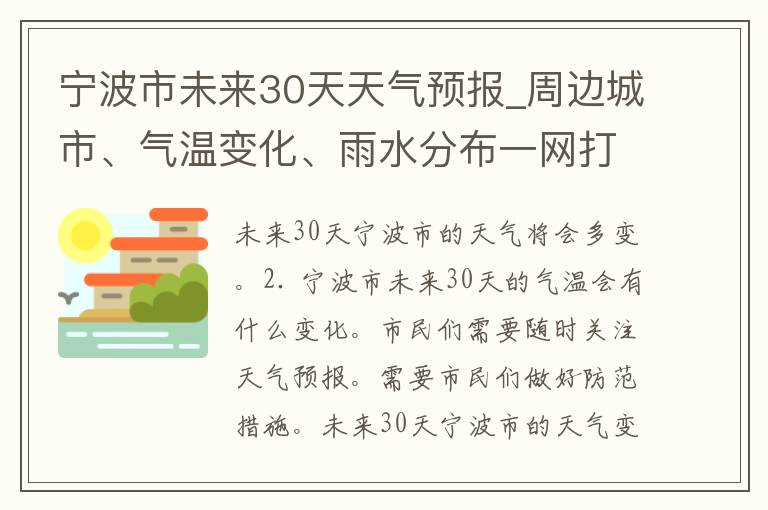 宁波市未来30天天气预报_周边城市、气温变化、雨水分布一网打

未来30天宁波市的天气将会多变。2. 宁波市未来30天的气温会有什么变化。市民们需要随时关注天气预报。需要市民们做好防范措施。未来30天宁波市的天气变